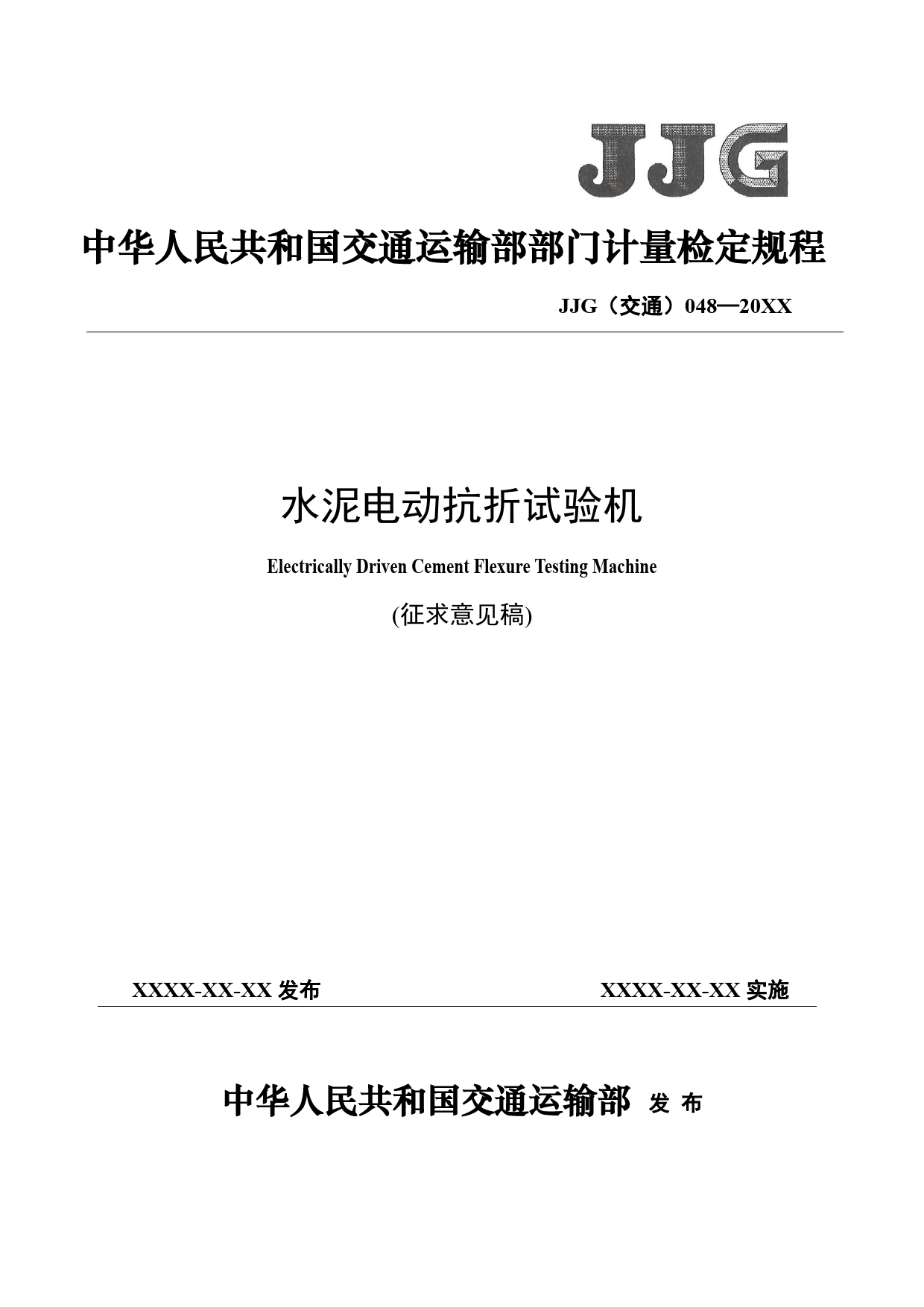 JJG

中华人民共和国交通运输部部门计量检定规程

JJG（交通）048—20XX

水泥电动抗折试验机

Electrically Driven Cement Flexure Testing Machine

(征求意见稿)

XXXX-XX-XX 发布

XXXX-XX-XX 实施

中华人民共和国交通运输部 发 布